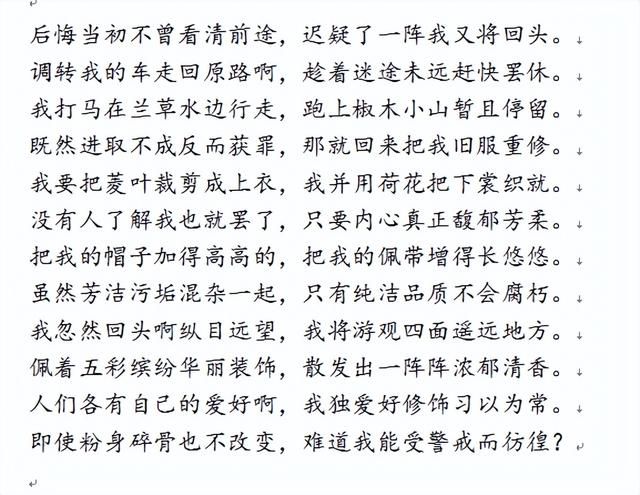 后悔当初不曾看清前途，迟疑了一阵我又将回头。
调转我的车走回原路啊，趁着迷途未远赶快罢休。
我打马在兰草水边行走，跑上椒木小山暂且停留。
既然进取不成反而获罪，那就回来把我旧服重修。
我要把菱叶裁剪成上衣，我并用荷花把下裳织就。
没有人了解我也就罢了，只要内心真正馥郁芳柔。
把我的帽子加得高高的，把我的佩带增得长悠悠。
虽然芳洁污垢混杂一起，只有纯洁品质不会腐朽。
我忽然回头啊纵目远望，我将游观四面遥远地方。
佩着五彩缤纷华丽装饰，散发出一阵阵浓郁清香。
人们各有自己的爱好啊，我独爱好修饰习以为常。
即使粉身碎骨也不改变，难道我能受警戒而彷徨？